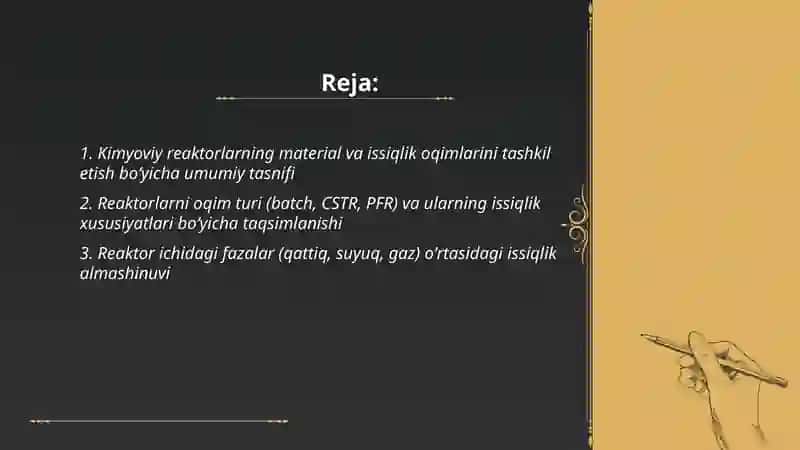 Reja:

1. Kimyoviy reaktorlarning material va issiqlik oqimlarini tashkil etish bo'yicha umumiy tasnifi

2. Reaktorlarni oqim turi (batch, CSTR, PFR) va ularning issiqlik xususiyatlari bo'yicha taqsimlanishi

3. Reaktor ichidagi fazalar (qattiq, suyuq, gaz) o'rtasidagi issiqlik almashinuvi